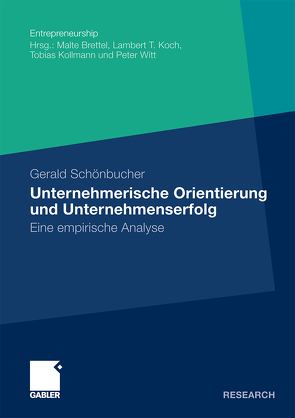 Entrepreneurship
Hrsg.: Malte Brettel, Lambert T. Koch, Tobias Kollmann und Peter Witt

Gerald Schönbucher

Unternehmerische Orientierung und Unternehmenserfolg

Eine empirische Analyse

GABLER

RESEARCH